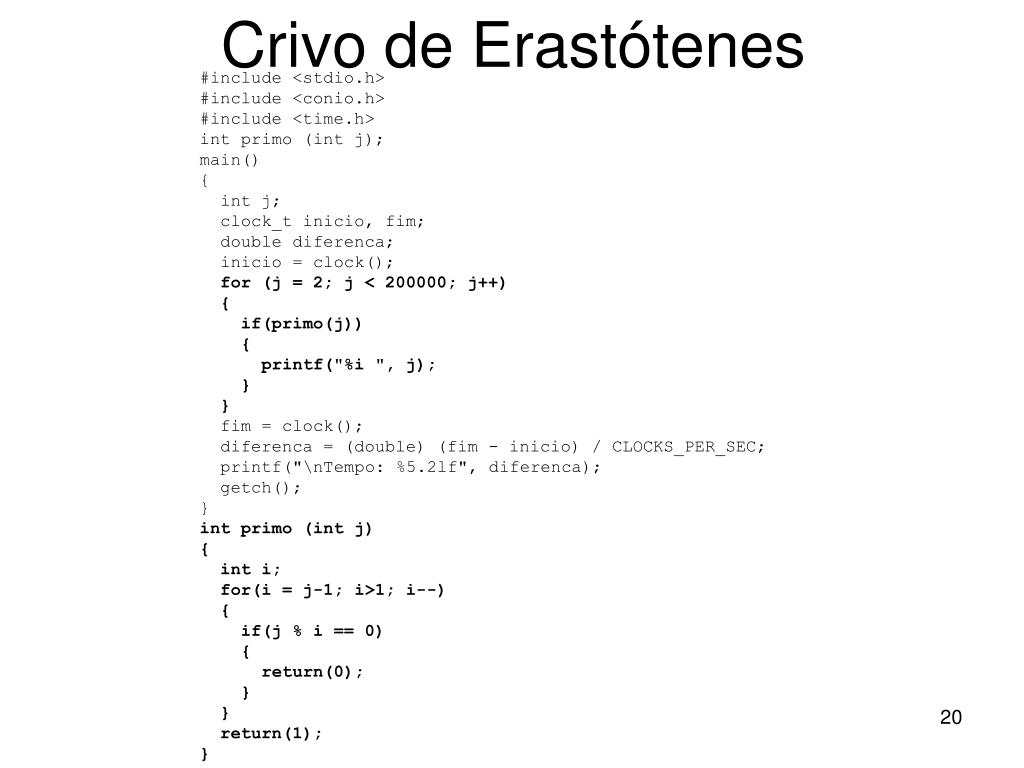 Crivo de Erastótenes

#include <stdio.h>
#include <conio.h>
#include <time.h>
int primo (int j);
main()
{
  int j;
  clock_t inicio, fim;
  double diferenca;
  inicio = clock();
  for (j = 2; j < 200000; j++)
  {
    if(primo(j))
    {
      printf("%i ", j);
    }
  }
  fim = clock();
  diferenca = (double) (fim - inicio) / CLOCKS_PER_SEC;
  printf("\nTempo: %5.2lf", diferenca);
  getch();
}
int primo (int j)
{
  int i;
  for(i = j-1; i>1; i--)
  {
    if(j % i == 0)
    {
      return(0);
    }
  }
  return(1);
}

20